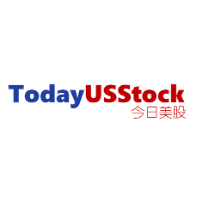 TodayUSStock
今日美股